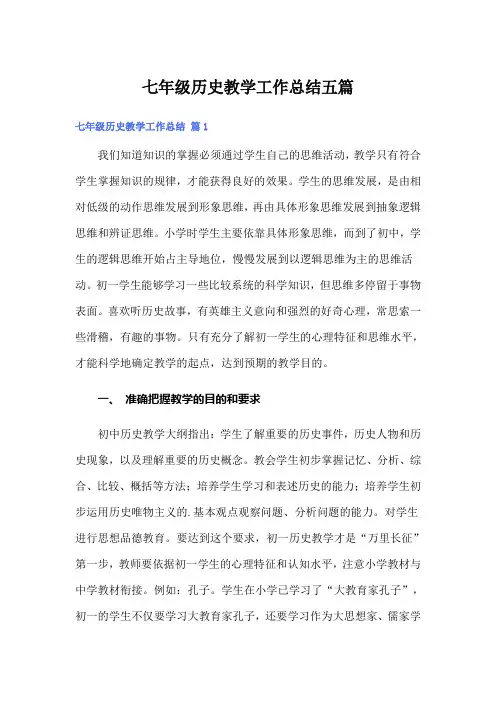 七年级历史教学工作总结五篇

七年级历史教学工作总结 篇1

我们知道知识的掌握必须通过学生自己的思维活动，教学只有符合学生掌握知识的规律，才能获得良好的效果。学生的思维发展，是由相对低级的动作思维发展到形象思维，再由具体形象思维发展到抽象逻辑思维和辨证思维。小学时学生主要依靠具体形象思维，而到了初中，学生的逻辑思维开始占主导地位，慢慢发展到以逻辑思维为主的思维活动。初一学生能够学习一些比较系统的科学知识，但思维多停留于事物表面。喜欢听历史故事，有英雄主义意向和强烈的好奇心理，常思索一些滑稽，有趣的事物。只有充分了解初一学生的心理特征和思维水平，才能科学地确定教学的起点，达到预期的教学目的。

一、 准确把握教学的目的和要求

初中历史教学大纲指出：学生了解重要的历史事件，历史人物和历史现象，以及理解重要的历史概念。教会学生初步掌握记忆、分析、综合、比较、概括等方法；培养学生学习和表述历史的能力；培养学生初步运用历史唯物主义的.基本观点观察问题、分析问题的能力。对学生进行思想品德教育。要达到这个要求，初一历史教学才是“万里长征”第一步，教师要依据初一学生的心理特征和认知水平，注意小学教材与中学教材衔接。例如：孔子。学生在小学已学习了“大教育家孔子”，初一的学生不仅要学习大教育家孔子，还要学习作为大思想家、儒家学